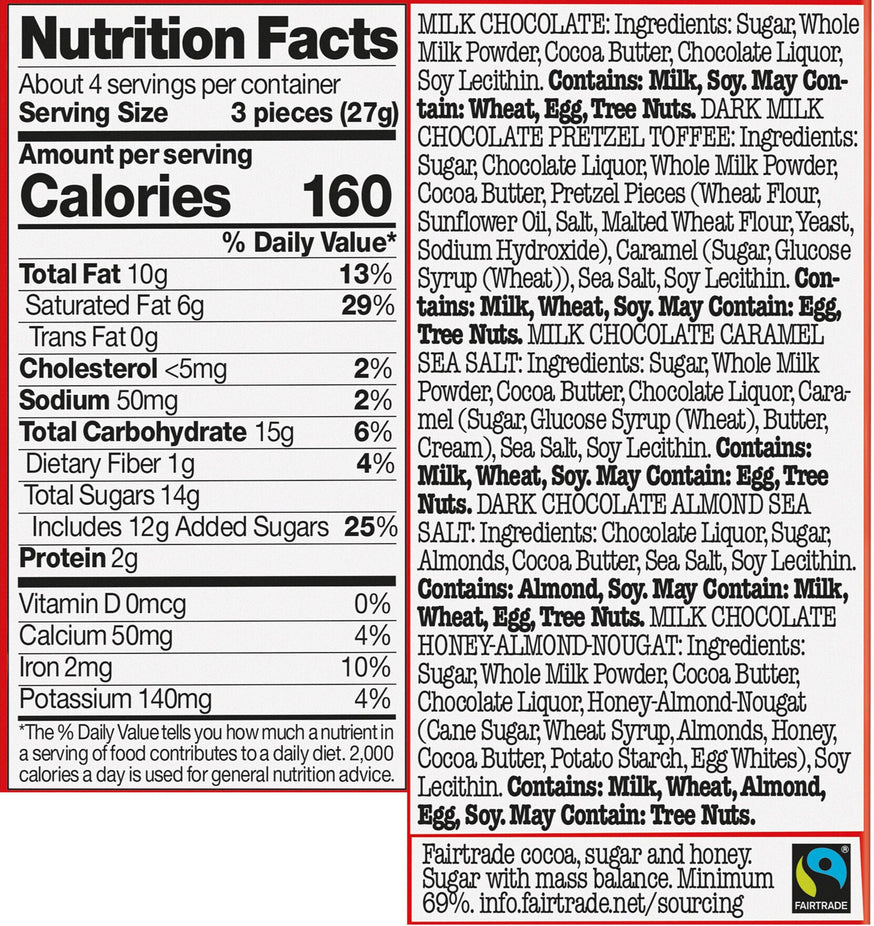 Nutrition Facts
About 4 servings per container
Serving Size 3 pieces (27g)

Amount per serving
Calories 160

% Daily Value*

Total Fat 10g 13%
Saturated Fat 6g 29%
Trans Fat 0g
Cholesterol <5mg 2%
Sodium 50mg 2%
Total Carbohydrate 15g 6%
Dietary Fiber 1g 4%
Total Sugars 14g
Includes 12g Added Sugars 25%
Protein 2g

Vitamin D 0mcg 0%
Calcium 50mg 4%
Iron 2mg 10%
Potassium 140mg 4%

*The % Daily Value tells you how much a nutrient in a serving of food contributes to a daily diet. 2,000 calories a day is used for general nutrition advice.

MILK CHOCOLATE: Ingredients: Sugar, Whole Milk Powder, Cocoa Butter, Chocolate Liquor, Soy Lecithin. Contains: Milk, Soy. May Contain: Wheat, Egg, Tree Nuts. DARK MILK CHOCOLATE PRETZEL TOFFEE: Ingredients: Sugar, Chocolate Liquor, Whole Milk Powder, Cocoa Butter, Pretzel Pieces (Wheat Flour, Sunflower Oil, Salt, Malted Wheat Flour, Yeast, Sodium Hydroxide), Caramel (Sugar, Glucose Syrup (Wheat)), Sea Salt, Soy Lecithin. Contains: Milk, Wheat, Soy. May Contain: Egg, Tree Nuts. MILK CHOCOLATE CARAMEL SEA SALT: Ingredients: Sugar, Whole Milk Powder, Cocoa Butter, Chocolate Liquor, Caramel (Sugar, Glucose Syrup (Wheat), Butter, Cream), Sea Salt, Soy Lecithin. Contains: Milk, Wheat, Soy. May Contain: Egg, Tree Nuts. DARK CHOCOLATE ALMOND SEA SALT: Ingredients: Chocolate Liquor, Sugar, Almonds, Cocoa Butter, Sea Salt, Soy Lecithin. Contains: Almond, Soy. May Contain: Milk, Wheat, Egg, Tree Nuts. MILK CHOCOLATE HONEY-ALMOND-NOUGAT: Ingredients: Sugar, Whole Milk Powder, Cocoa Butter, Chocolate Liquor, Honey-Almond-Nougat (Cane Sugar, Wheat Syrup, Almonds, Honey, Cocoa Butter, Potato Starch, Egg Whites), Soy Lecithin. Contains: Milk, Wheat, Almond, Egg, Soy. May Contain: Tree Nuts.

Fairtrade cocoa, sugar and honey. Sugar with mass balance. Minimum 69%. info.fairtrade.net/sourcing

FAIRTRADE